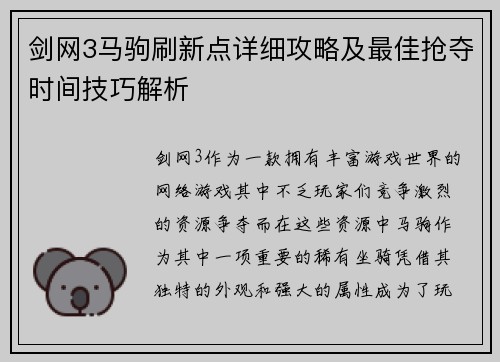 剑网3马驹刷新点详细攻略及最佳抢夺时间技巧解析

剑网3作为一款拥有丰富游戏世界的网络游戏其中不乏玩家们竞争激烈的资源争夺而在这些资源中马驹作为其中一项重要的稀有坐骑凭借其独特的外观和强大的属性成为了玩